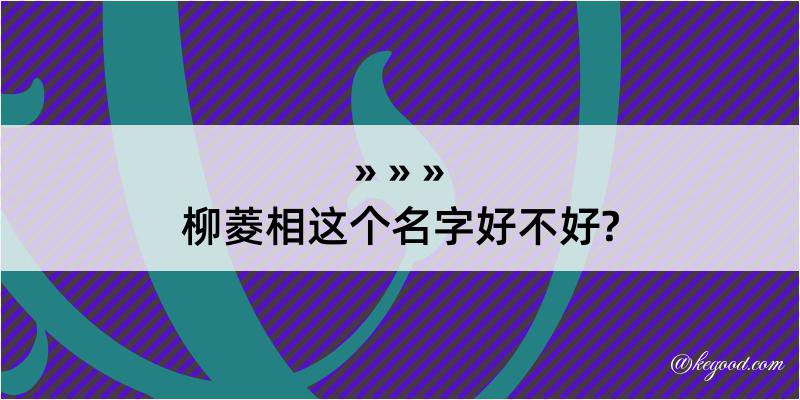 » » »
柳菱相这个名字好不好?

@kegood.com